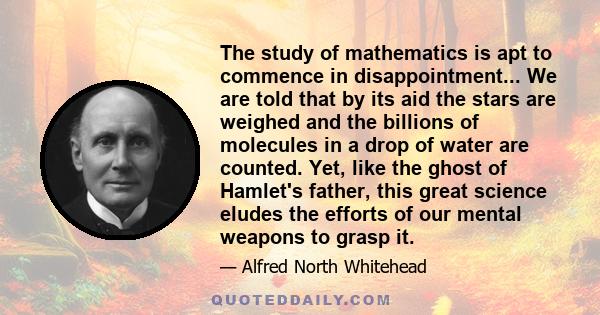 The study of mathematics is apt to commence in disappointment... We are told that by its aid the stars are weighed and the billions of molecules in a drop of water are counted. Yet, like the ghost of Hamlet's father, this great science eludes the efforts of our mental weapons to grasp it.

— Alfred North Whitehead

QUOTEDDAILY.COM